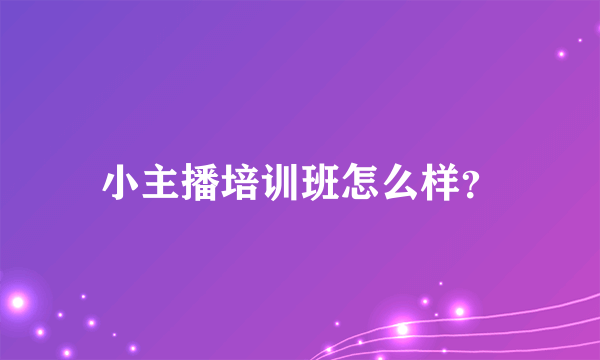 小主播培训班怎么样?